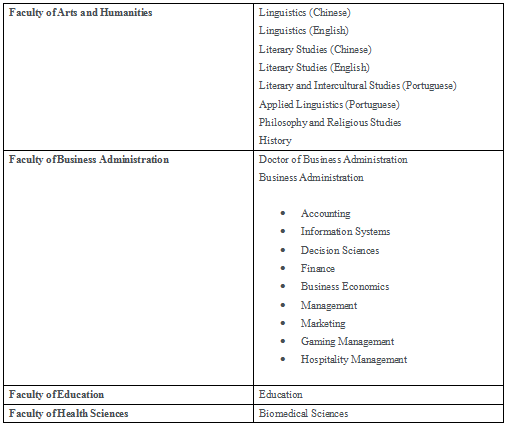 | | |
|---|---|
| **Faculty of Arts and Humanities** | Linguistics (Chinese)<br>Linguistics (English)<br>Literary Studies (Chinese)<br>Literary Studies (English)<br>Literary and Intercultural Studies (Portuguese)<br>Applied Linguistics (Portuguese)<br>Philosophy and Religious Studies<br>History |
| **Faculty of Business Administration** | Doctor of Business Administration<br>Business Administration<br>• Accounting<br>• Information Systems<br>• Decision Sciences<br>• Finance<br>• Business Economics<br>• Management<br>• Marketing<br>• Gaming Management<br>• Hospitality Management |
| **Faculty of Education** | Education |
| **Faculty of Health Sciences** | Biomedical Sciences |